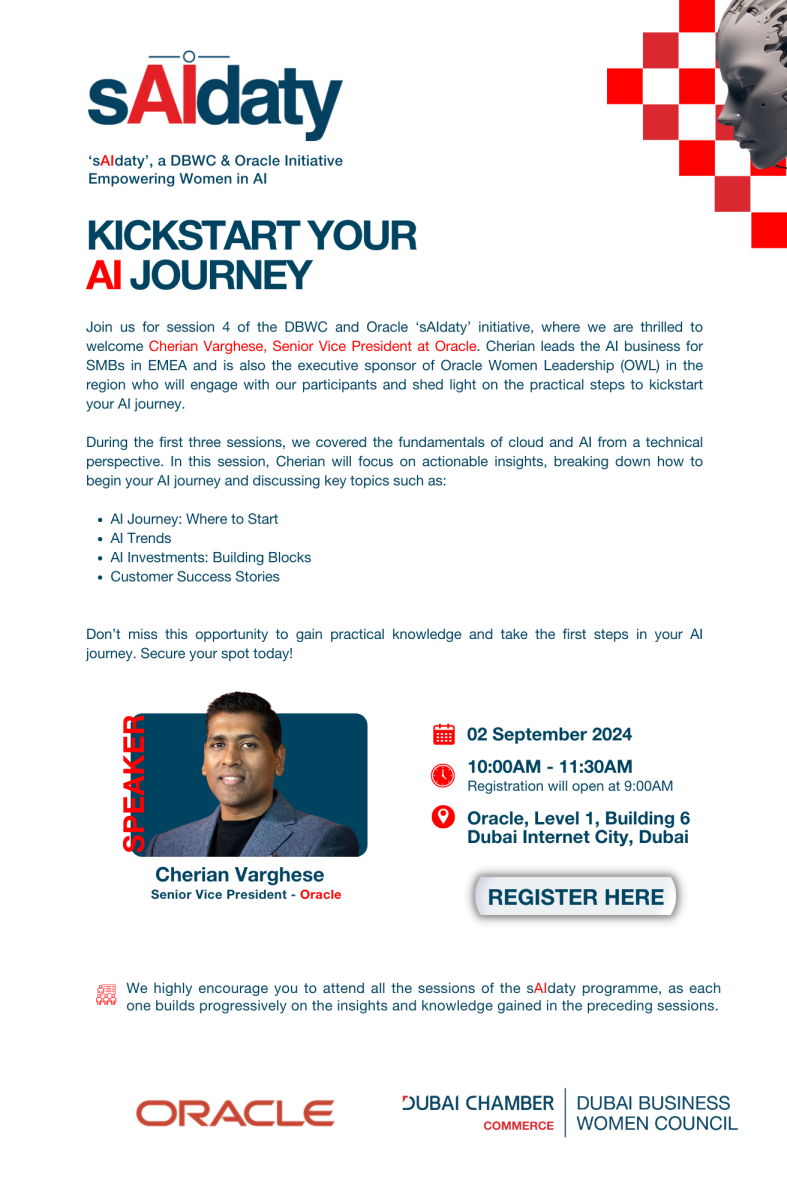 sAIdaty

'sAIdaty', a DBWC & Oracle Initiative Empowering Women in AI

KICKSTART YOUR AI JOURNEY

Join us for session 4 of the DBWC and Oracle 'sAIdaty' initiative, where we are thrilled to welcome Cherian Varghese, Senior Vice President at Oracle. Cherian leads the AI business for SMBs in EMEA and is also the executive sponsor of Oracle Women Leadership (OWL) in the region who will engage with our participants and shed light on the practical steps to kickstart your AI journey.

During the first three sessions, we covered the fundamentals of cloud and AI from a technical perspective. In this session, Cherian will focus on actionable insights, breaking down how to begin your AI journey and discussing key topics such as:

- AI Journey: Where to Start
- AI Trends
- AI Investments: Building Blocks
- Customer Success Stories

Don't miss this opportunity to gain practical knowledge and take the first steps in your AI journey. Secure your spot today!

SPEAKER

Cherian Varghese
Senior Vice President - Oracle

02 September 2024

10:00AM - 11:30AM
Registration will open at 9:00AM

Oracle, Level 1, Building 6
Dubai Internet City, Dubai

REGISTER HERE

We highly encourage you to attend all the sessions of the sAIdaty programme, as each one builds progressively on the insights and knowledge gained in the preceding sessions.

ORACLE

DUBAI CHAMBER
COMMERCE

DUBAI BUSINESS WOMEN COUNCIL